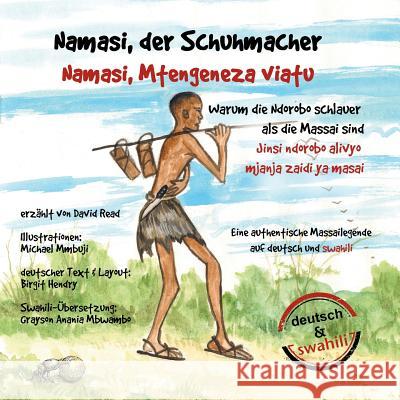 Namasi, der Schuhmacher

Namasi, Mtengeneza viatu

Warum die Ndorobo schlauer als die Massai sind

Jinsi ndorobo alivyo mjanja zaidi ya masai

erzählt von David Read

Illustrationen:
Michael Mmbuji

deutscher Text & Layout:
Birgit Hendry

Swahili-Übersetzung:
Grayson Anania Mbwambo

Eine authentische Massailegende auf deutsch und swahili

deutsch & swahili

Kraina Książek